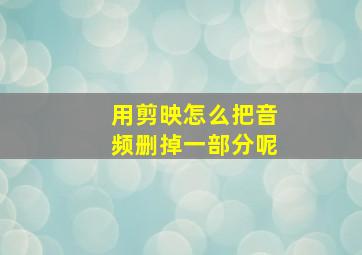 用剪映怎么把音频删掉一部分呢